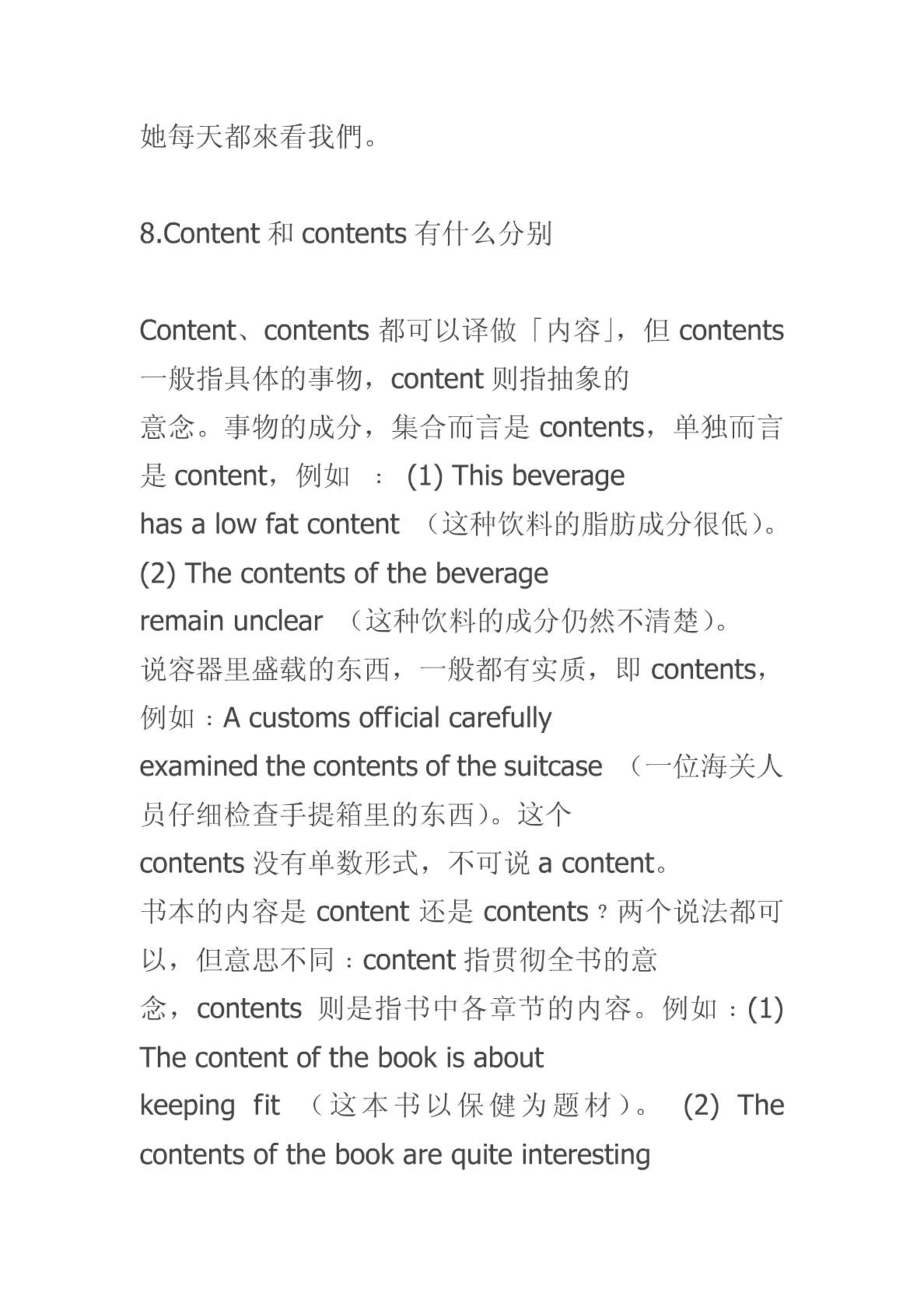 她每天都來看我們。

8.Content 和 contents 有什么分别

Content、contents 都可以译做「内容」，但 contents 一般指具体的事物，content 则指抽象的意念。事物的成分，集合而言是 contents，单独而言是 content，例如 ： (1) This beverage has a low fat content （这种饮料的脂肪成分很低）。(2) The contents of the beverage remain unclear （这种饮料的成分仍然不清楚）。说容器里盛载的东西，一般都有实质，即 contents，例如：A customs official carefully examined the contents of the suitcase （一位海关人员仔细检查手提箱里的东西）。这个 contents 没有单数形式，不可说 a content。书本的内容是 content 还是 contents？两个说法都可以，但意思不同：content 指贯彻全书的意念，contents 则是指书中各章节的内容。例如：(1) The content of the book is about keeping fit （这本书以保健为题材）。 (2) The contents of the book are quite interesting